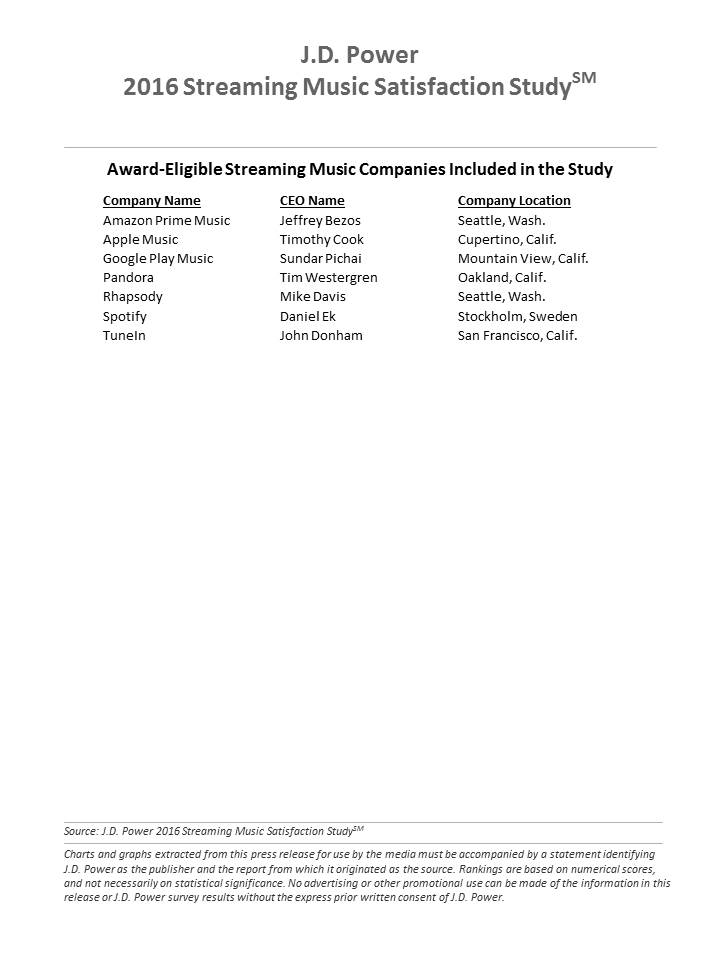 J.D. Power
2016 Streaming Music Satisfaction Study$^{SM}$

Award-Eligible Streaming Music Companies Included in the Study

| Company Name | CEO Name | Company Location |
|---|---|---|
| Amazon Prime Music | Jeffrey Bezos | Seattle, Wash. |
| Apple Music | Timothy Cook | Cupertino, Calif. |
| Google Play Music | Sundar Pichai | Mountain View, Calif. |
| Pandora | Tim Westergren | Oakland, Calif. |
| Rhapsody | Mike Davis | Seattle, Wash. |
| Spotify | Daniel Ek | Stockholm, Sweden |
| TuneIn | John Donham | San Francisco, Calif. |

Source: J.D. Power 2016 Streaming Music Satisfaction Study$^{SM}$

Charts and graphs extracted from this press release for use by the media must be accompanied by a statement identifying J.D. Power as the publisher and the report from which it originated as the source. Rankings are based on numerical scores, and not necessarily on statistical significance. No advertising or other promotional use can be made of the information in this release or J.D. Power survey results without the express prior written consent of J.D. Power.